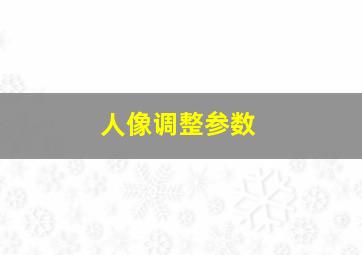 人像调整参数